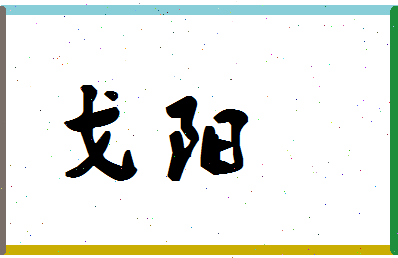 戈阳